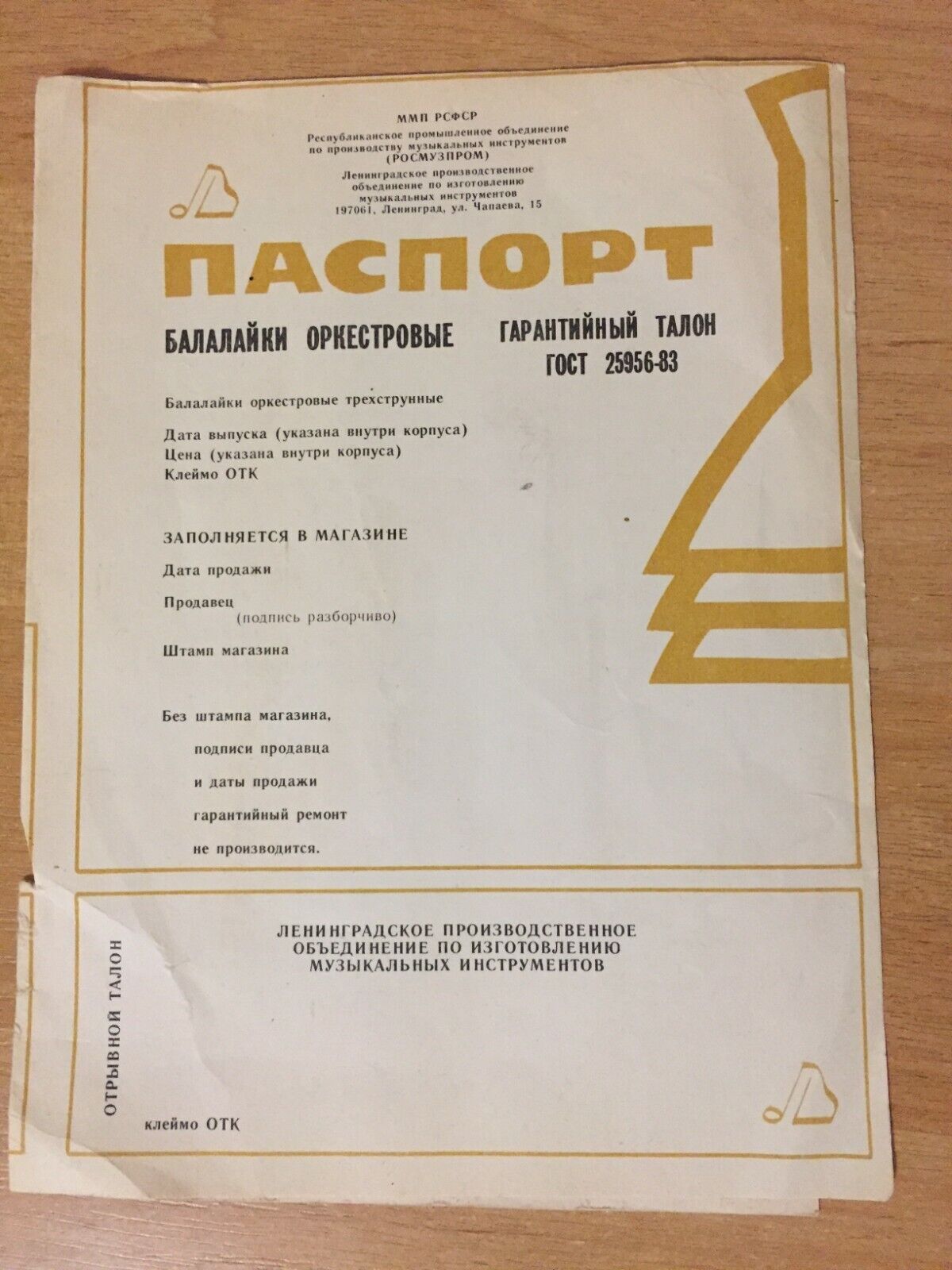 ММП РСФСР
Республиканское промышленное объединение по производству музыкальных инструментов
(РОСМУЗПРОМ)
Ленинградское производственное объединение по изготовлению музыкальных инструментов
197061, Ленинград, ул. Чапаева, 15

ПАСПОРТ

БАЛАЛАЙКИ ОРКЕСТРОВЫЕ

ГАРАНТИЙНЫЙ ТАЛОН
ГОСТ 25956-83

Балалайки оркестровые трехструнные

Дата выпуска (указана внутри корпуса)
Цена (указана внутри корпуса)
Клеймо ОТК

ЗАПОЛНЯЕТСЯ В МАГАЗИНЕ

Дата продажи

Продавец
(подпись разборчиво)

Штамп магазина

Без штампа магазина,
подписи продавца
и даты продажи
гарантийный ремонт
не производится.

ОТРЫВНОЙ ТАЛОН

ЛЕНИНГРАДСКОЕ ПРОИЗВОДСТВЕННОЕ ОБЪЕДИНЕНИЕ ПО ИЗГОТОВЛЕНИЮ МУЗЫКАЛЬНЫХ ИНСТРУМЕНТОВ

клеймо ОТК